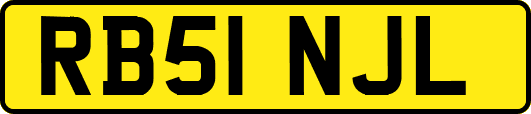 RB51 NJL